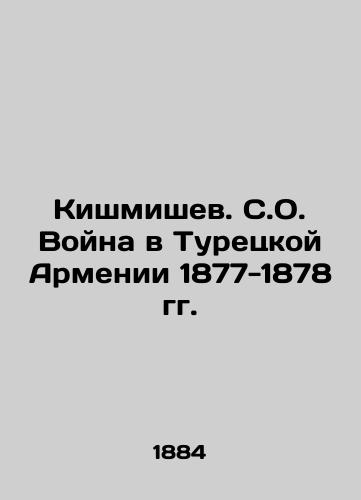 Кишмишев. С.О. Война в Турецкой Армении 1877-1878 гг.

1884